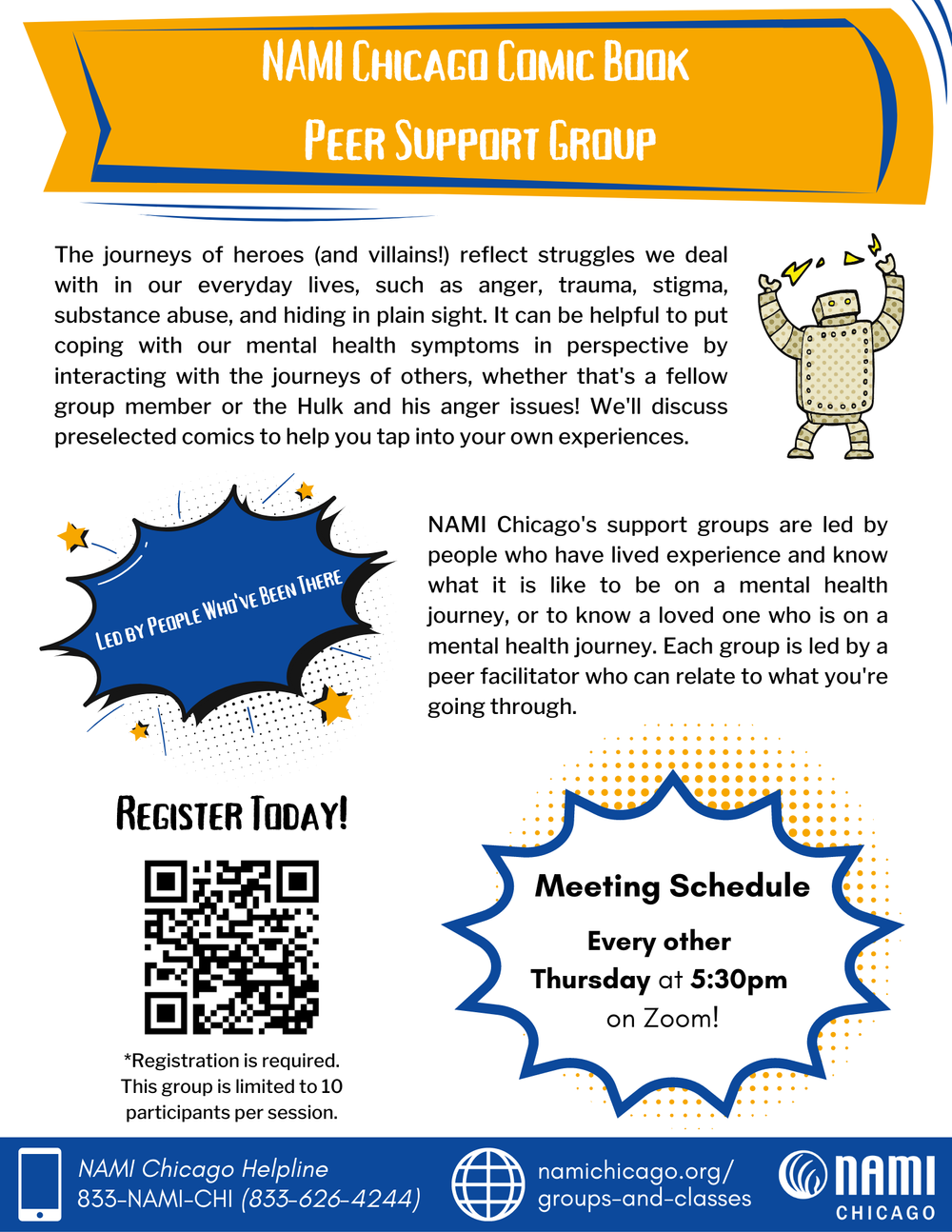 NAMI Chicago Comic Book
Peer Support Group

The journeys of heroes (and villains!) reflect struggles we deal with in our everyday lives, such as anger, trauma, stigma, substance abuse, and hiding in plain sight. It can be helpful to put coping with our mental health symptoms in perspective by interacting with the journeys of others, whether that's a fellow group member or the Hulk and his anger issues! We'll discuss preselected comics to help you tap into your own experiences.

Led by People Who've Been There

NAMI Chicago's support groups are led by people who have lived experience and know what it is like to be on a mental health journey, or to know a loved one who is on a mental health journey. Each group is led by a peer facilitator who can relate to what you're going through.

Register Today!

*Registration is required. This group is limited to 10 participants per session.

Meeting Schedule

Every other Thursday at 5:30pm on Zoom!

NAMI Chicago Helpline
833-NAMI-CHI (833-626-4244)

namichicago.org/
groups-and-classes

NAMI
CHICAGO